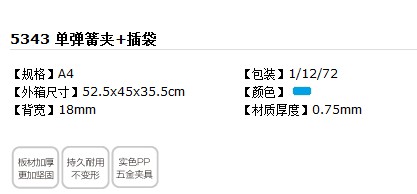 5343 单弹簧夹+插袋

【规格】A4
【外箱尺寸】52.5x45x35.5cm
【背宽】18mm

【包装】1/12/72
【颜色】
【材质厚度】0.75mm

板材加厚
更加坚固

持久耐用
不变形

实色PP
五金夹具